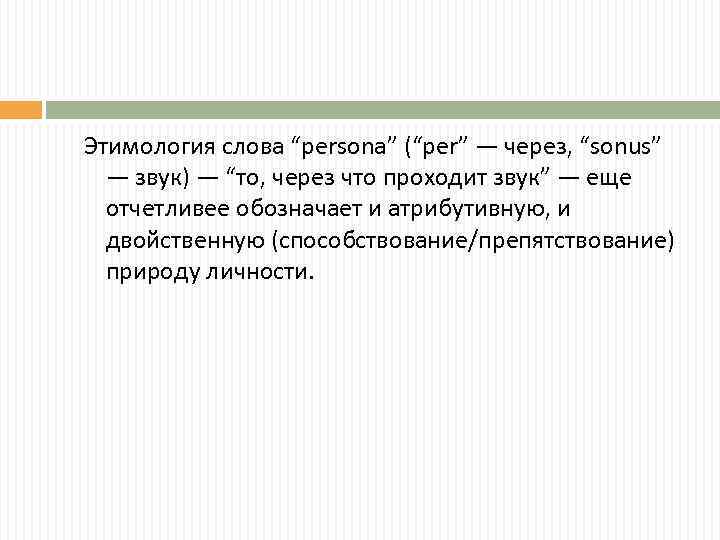 Этимология слова "persona" ("per" — через, "sonus" — звук) — "то, через что проходит звук" — еще отчетливее обозначает и атрибутивную, и двойственную (способствование/препятствование) природу личности.